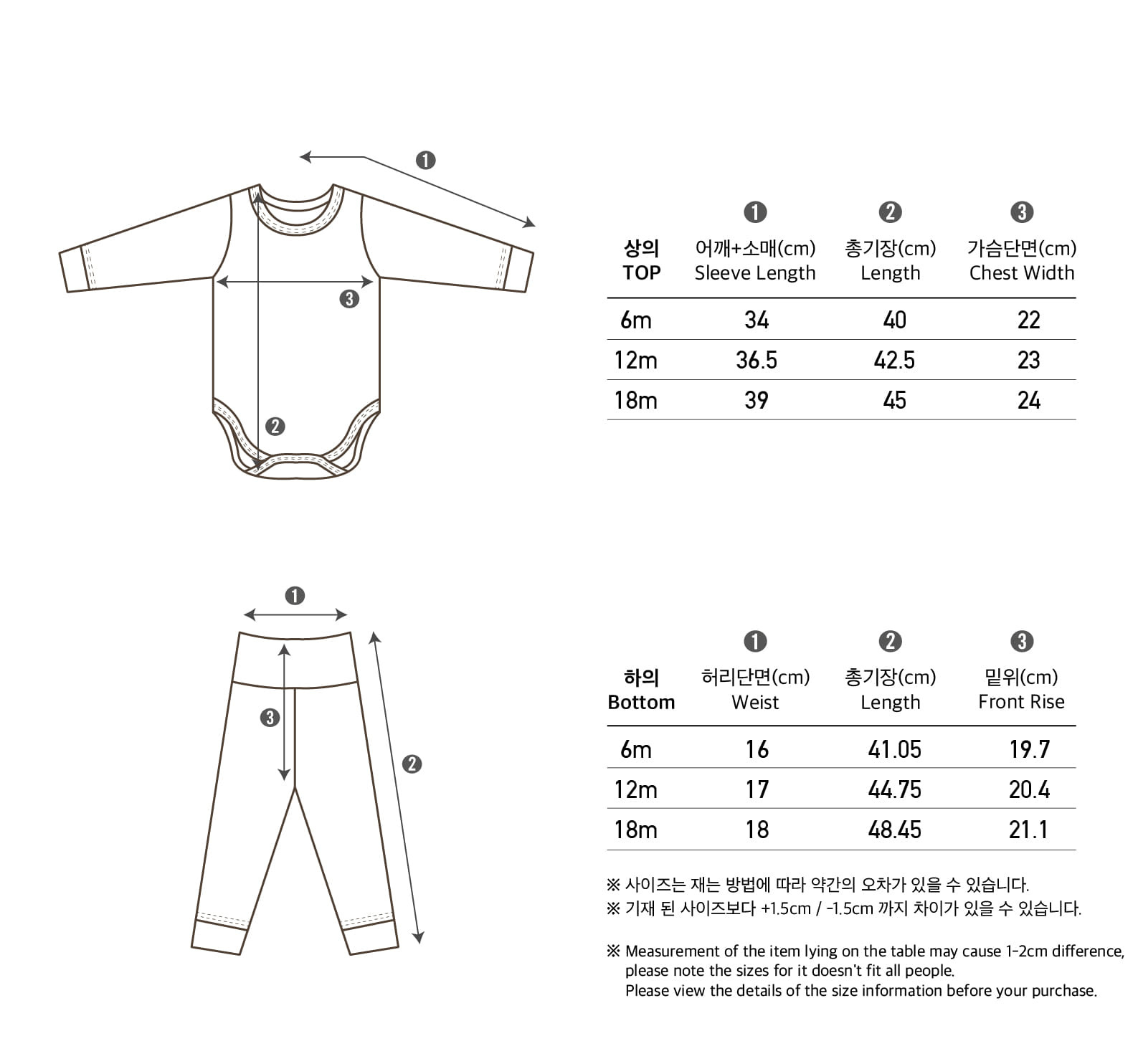 ❶

❸

❷

| 상의 TOP | ❶ 어깨+소매(cm) Sleeve Length | ❷ 총기장(cm) Length | ❸ 가슴단면(cm) Chest Width |
|---|---|---|---|
| 6m | 34 | 40 | 22 |
| 12m | 36.5 | 42.5 | 23 |
| 18m | 39 | 45 | 24 |

❶

❸

❷

| 하의 Bottom | ❶ 허리단면(cm) Weist | ❷ 총기장(cm) Length | ❸ 밑위(cm) Front Rise |
|---|---|---|---|
| 6m | 16 | 41.05 | 19.7 |
| 12m | 17 | 44.75 | 20.4 |
| 18m | 18 | 48.45 | 21.1 |

※ 사이즈는 재는 방법에 따라 약간의 오차가 있을 수 있습니다.
※ 기재 된 사이즈보다 +1.5cm / -1.5cm 까지 차이가 있을 수 있습니다.

※ Measurement of the item lying on the table may cause 1-2cm difference, please note the sizes for it doesn't fit all people.
Please view the details of the size information before your purchase.